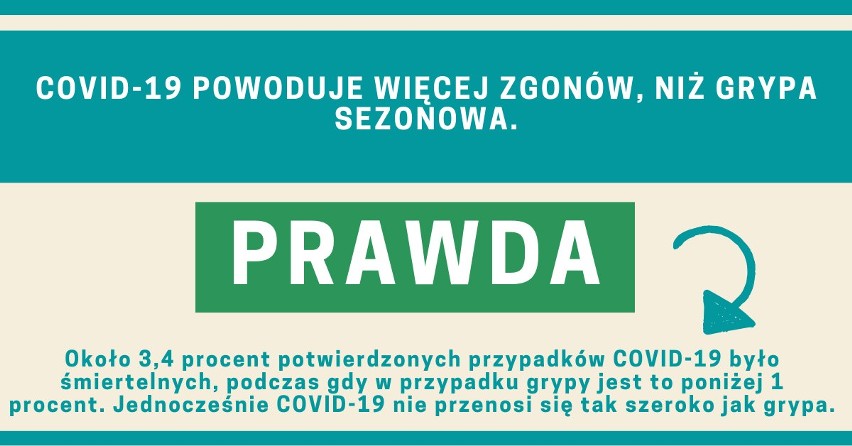 COVID-19 POWODUJE WIĘCEJ ZGONÓW, NIŻ GRYPA SEZONOWA.

PRAWDA

Około 3,4 procent potwierdzonych przypadków COVID-19 było śmiertelnych, podczas gdy w przypadku grypy jest to poniżej 1 procent. Jednocześnie COVID-19 nie przenosi się tak szeroko jak grypa.